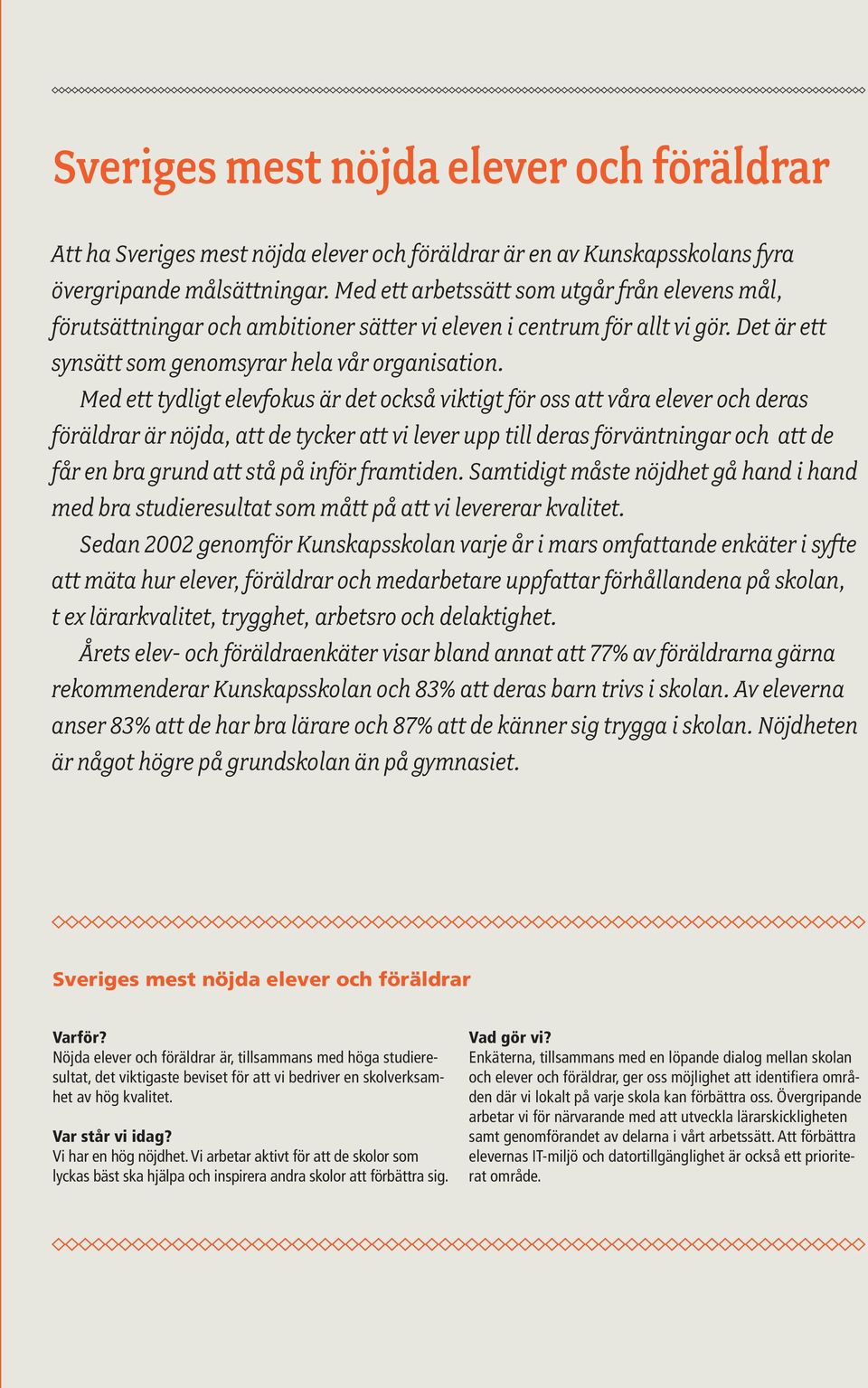 Sveriges mest nöjda elever och föräldrar

Att ha Sveriges mest nöjda elever och föräldrar är en av Kunskapsskolans fyra övergripande målsättningar. Med ett arbetssätt som utgår från elevens mål, förutsättningar och ambitioner sätter vi eleven i centrum för allt vi gör. Det är ett synsätt som genomsyrar hela vår organisation.

Med ett tydligt elevfokus är det också viktigt för oss att våra elever och deras föräldrar är nöjda, att de tycker att vi lever upp till deras förväntningar och att de får en bra grund att stå på inför framtiden. Samtidigt måste nöjdhet gå hand i hand med bra studieresultat som mått på att vi levererar kvalitet.

Sedan 2002 genomför Kunskapsskolan varje år i mars omfattande enkäter i syfte att mäta hur elever, föräldrar och medarbetare uppfattar förhållandena på skolan, t ex lärarkvalitet, trygghet, arbetsro och delaktighet.

Årets elev- och föräldraenkäter visar bland annat att 77% av föräldrarna gärna rekommenderar Kunskapsskolan och 83% att deras barn trivs i skolan. Av eleverna anser 83% att de har bra lärare och 87% att de känner sig trygga i skolan. Nöjdheten är något högre på grundskolan än på gymnasiet.

Sveriges mest nöjda elever och föräldrar

Varför?
Nöjda elever och föräldrar är, tillsammans med höga studieresultat, det viktigaste beviset för att vi bedriver en skolverksamhet av hög kvalitet.

Var står vi idag?
Vi har en hög nöjdhet. Vi arbetar aktivt för att de skolor som lyckas bäst ska hjälpa och inspirera andra skolor att förbättra sig.

Vad gör vi?
Enkäterna, tillsammans med en löpande dialog mellan skolan och elever och föräldrar, ger oss möjlighet att identifiera områden där vi lokalt på varje skola kan förbättra oss. Övergripande arbetar vi för närvarande med att utveckla lärarskickligheten samt genomförandet av delarna i vårt arbetssätt. Att förbättra elevernas IT-miljö och datortillgänglighet är också ett prioriterat område.